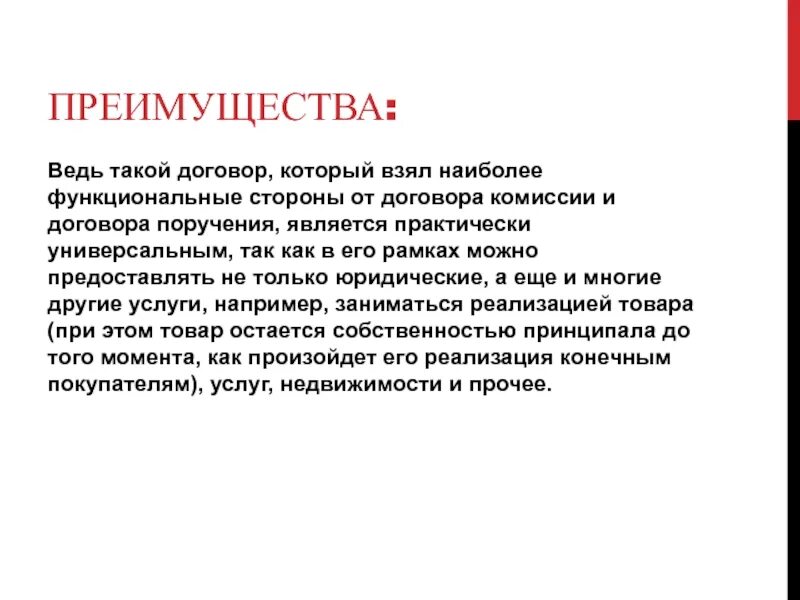 ПРЕИМУЩЕСТВА:

Ведь такой договор, который взял наиболее функциональные стороны от договора комиссии и договора поручения, является практически универсальным, так как в его рамках можно предоставлять не только юридические, а еще и многие другие услуги, например, заниматься реализацией товара (при этом товар остается собственностью принципала до того момента, как произойдет его реализация конечным покупателям), услуг, недвижимости и прочее.